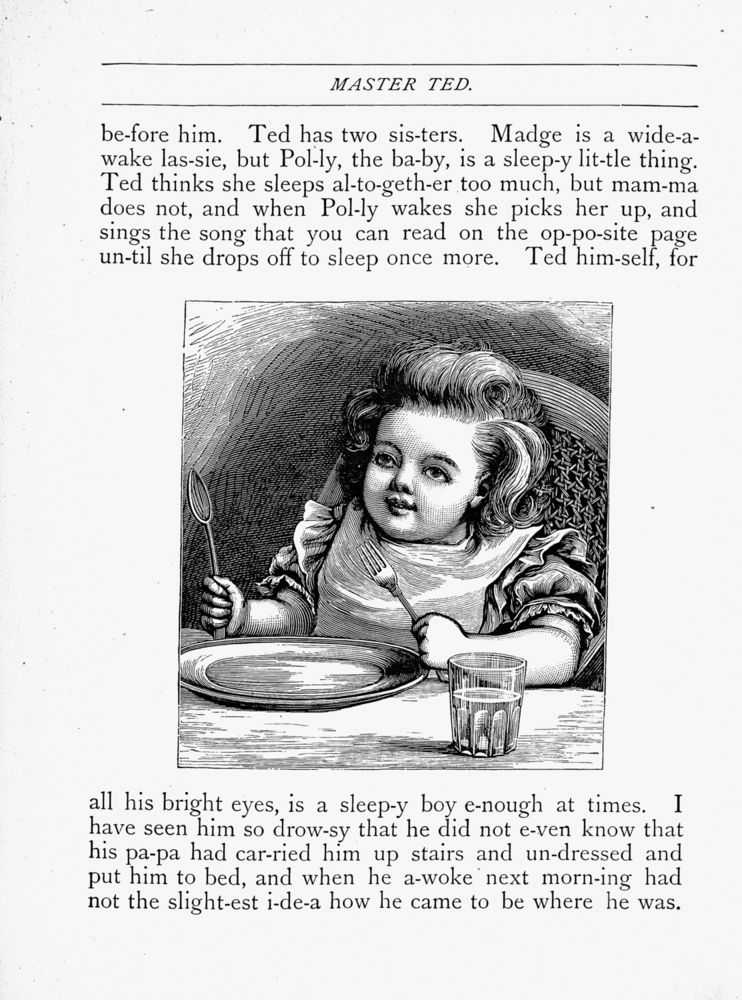 MASTER TED.

be-fore him. Ted has two sis-ters. Madge is a wide-a-wake las-sie, but Pol-ly, the ba-by, is a sleep-y lit-tle thing. Ted thinks she sleeps al-to-geth-er too much, but mam-ma does not, and when Pol-ly wakes she picks her up, and sings the song that you can read on the op-po-site page un-til she drops off to sleep once more. Ted him-self, for

all his bright eyes, is a sleep-y boy e-nough at times. I have seen him so drow-sy that he did not e-ven know that his pa-pa had car-ried him up stairs and un-dressed and put him to bed, and when he a-woke next morn-ing had not the slight-est i-de-a how he came to be where he was.